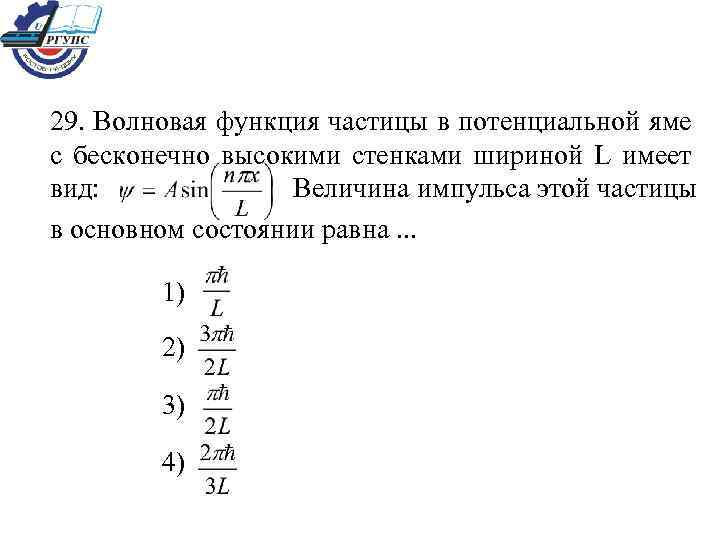 РГУПС

29. Волновая функция частицы в потенциальной яме с бесконечно высокими стенками шириной L имеет вид: $\psi = A\sin\left(\frac{n\pi x}{L}\right)$ Величина импульса этой частицы в основном состоянии равна ...

1) $\frac{\pi\hbar}{L}$

2) $\frac{3\pi\hbar}{2L}$

3) $\frac{\pi\hbar}{2L}$

4) $\frac{2\pi\hbar}{3L}$